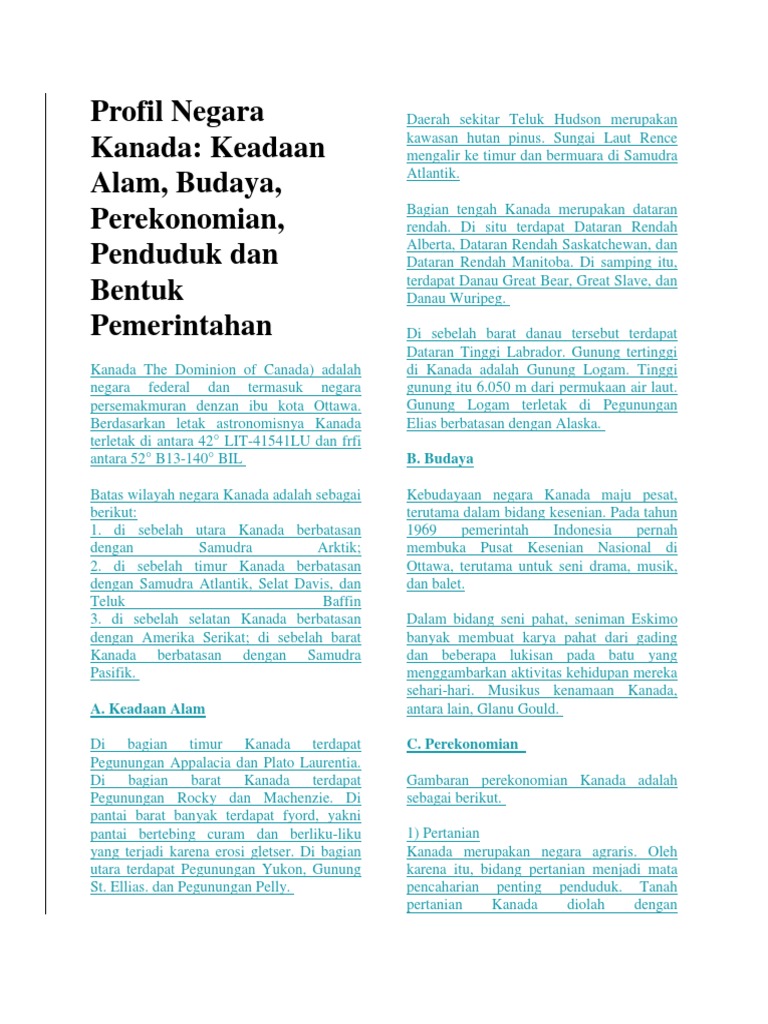 Profil Negara Kanada: Keadaan Alam, Budaya, Perekonomian, Penduduk dan Bentuk Pemerintahan

Kanada The Dominion of Canada) adalah negara federal dan termasuk negara persemakmuran denzan ibu kota Ottawa. Berdasarkan letak astronomisnya Kanada terletak di antara 42° LIT-41541LU dan frfi antara 52° B13-140° BIL

Batas wilayah negara Kanada adalah sebagai berikut:
1. di sebelah utara Kanada berbatasan dengan Samudra Arktik;
2. di sebelah timur Kanada berbatasan dengan Samudra Atlantik, Selat Davis, dan Teluk Baffin
3. di sebelah selatan Kanada berbatasan dengan Amerika Serikat; di sebelah barat Kanada berbatasan dengan Samudra Pasifik.

A. Keadaan Alam

Di bagian timur Kanada terdapat Pegunungan Appalacia dan Plato Laurentia. Di bagian barat Kanada terdapat Pegunungan Rocky dan Machenzie. Di pantai barat banyak terdapat fyord, yakni pantai bertebing curam dan berliku-liku yang terjadi karena erosi gletser. Di bagian utara terdapat Pegunungan Yukon, Gunung St. Ellias. dan Pegunungan Pelly.

Daerah sekitar Teluk Hudson merupakan kawasan hutan pinus. Sungai Laut Rence mengalir ke timur dan bermuara di Samudra Atlantik.

Bagian tengah Kanada merupakan dataran rendah. Di situ terdapat Dataran Rendah Alberta, Dataran Rendah Saskatchewan, dan Dataran Rendah Manitoba. Di samping itu, terdapat Danau Great Bear, Great Slave, dan Danau Wuripeg.

Di sebelah barat danau tersebut terdapat Dataran Tinggi Labrador. Gunung tertinggi di Kanada adalah Gunung Logam. Tinggi gunung itu 6.050 m dari permukaan air laut. Gunung Logam terletak di Pegunungan Elias berbatasan dengan Alaska.

B. Budaya

Kebudayaan negara Kanada maju pesat, terutama dalam bidang kesenian. Pada tahun 1969 pemerintah Indonesia pernah membuka Pusat Kesenian Nasional di Ottawa, terutama untuk seni drama, musik, dan balet.

Dalam bidang seni pahat, seniman Eskimo banyak membuat karya pahat dari gading dan beberapa lukisan pada batu yang menggambarkan aktivitas kehidupan mereka sehari-hari. Musikus kenamaan Kanada, antara lain, Glanu Gould.

C. Perekonomian

Gambaran perekonomian Kanada adalah sebagai berikut.

1) Pertanian
Kanada merupakan negara agraris. Oleh karena itu, bidang pertanian menjadi mata pencaharian penting penduduk. Tanah pertanian Kanada diolah dengan